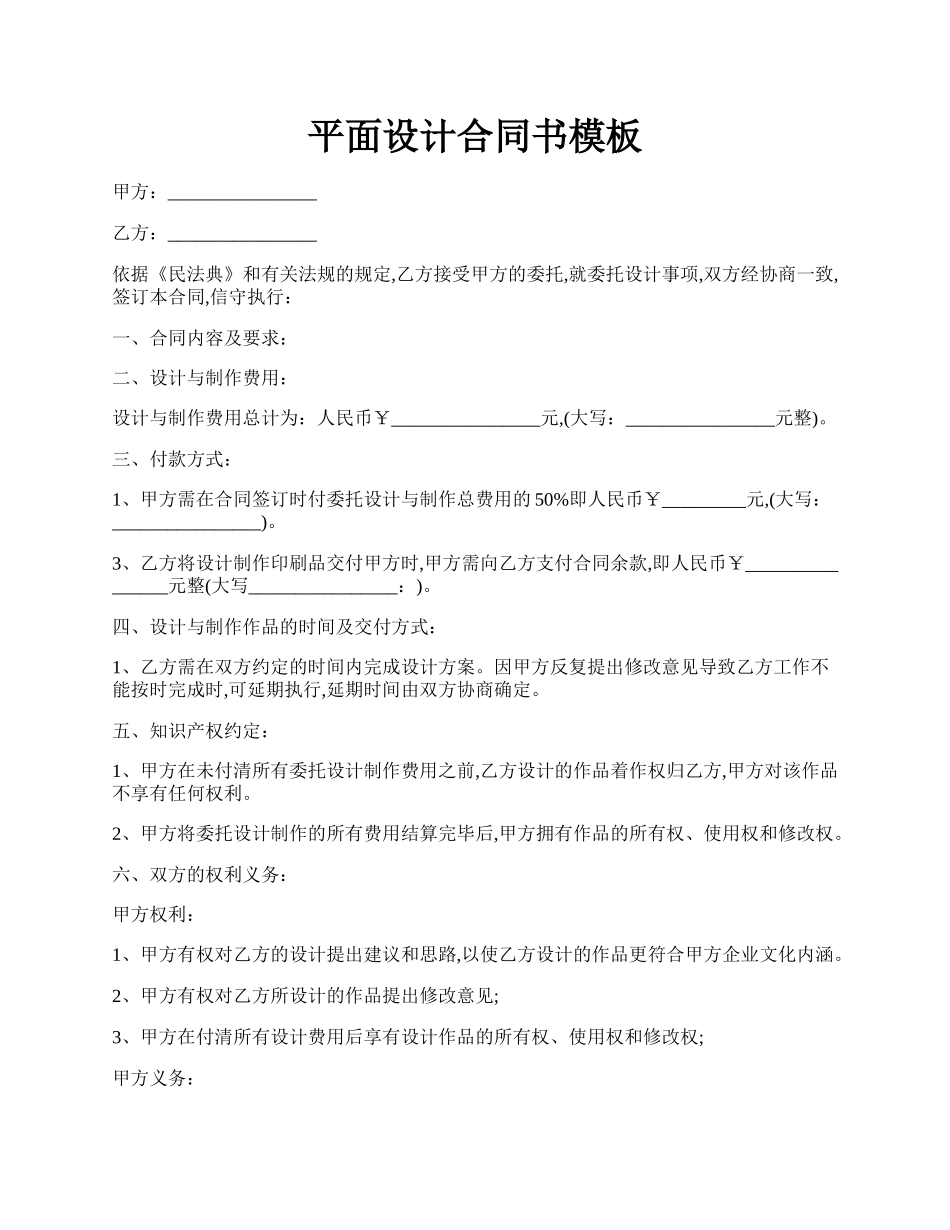 平面设计合同书模板

甲方：________________

乙方：________________

依据《民法典》和有关法规的规定,乙方接受甲方的委托,就委托设计事项,双方经协商一致,签订本合同,信守执行：

一、合同内容及要求：

二、设计与制作费用：

设计与制作费用总计为：人民币￥________________元,(大写：________________元整)。

三、付款方式：

1、甲方需在合同签订时付委托设计与制作总费用的50%即人民币￥_________元,(大写：________________)。

3、乙方将设计制作印刷品交付甲方时,甲方需向乙方支付合同余款,即人民币￥________________元整(大写________________：)。

四、设计与制作作品的时间及交付方式：

1、乙方需在双方约定的时间内完成设计方案。因甲方反复提出修改意见导致乙方工作不能按时完成时,可延期执行,延期时间由双方协商确定。

五、知识产权约定：

1、甲方在未付清所有委托设计制作费用之前,乙方设计的作品着作权归乙方,甲方对该作品不享有任何权利。

2、甲方将委托设计制作的所有费用结算完毕后,甲方拥有作品的所有权、使用权和修改权。

六、双方的权利义务：

甲方权利：

1、甲方有权对乙方的设计提出建议和思路,以使乙方设计的作品更符合甲方企业文化内涵。

2、甲方有权对乙方所设计的作品提出修改意见;

3、甲方在付清所有设计费用后享有设计作品的所有权、使用权和修改权;

甲方义务：